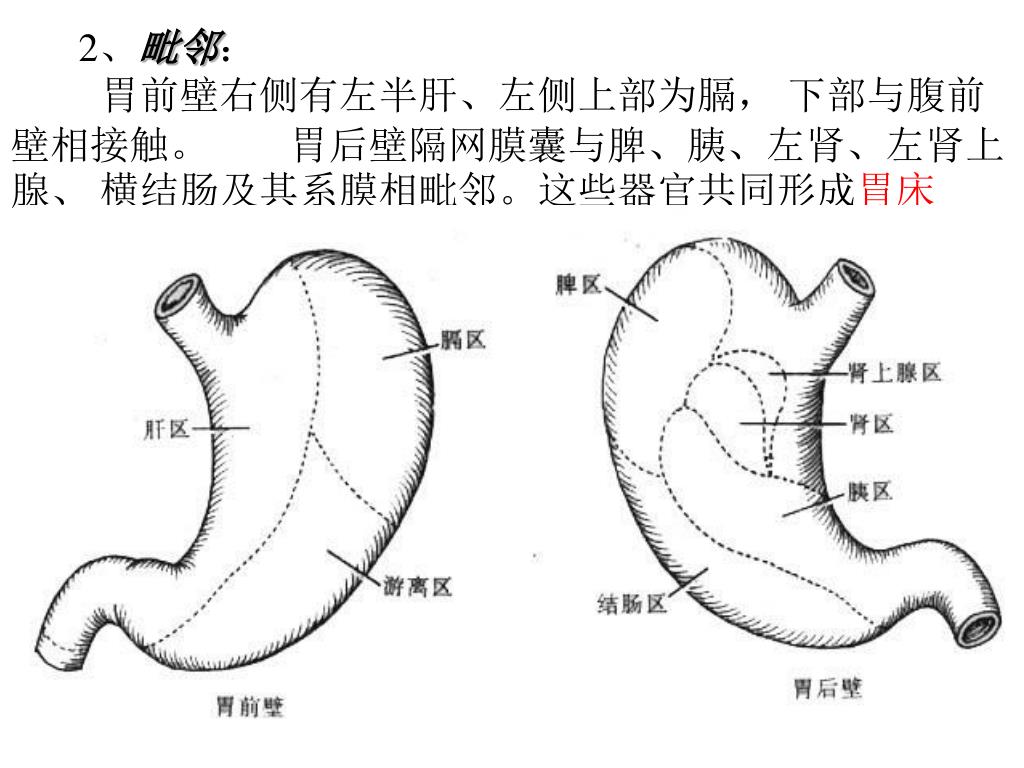 2、毗邻:

胃前壁右侧有左半肝、左侧上部为膈， 下部与腹前壁相接触。 胃后壁隔网膜囊与脾、胰、左肾、左肾上腺、 横结肠及其系膜相毗邻。这些器官共同形成胃床

膈区

肝区

游离区

胃前壁

脾区

肾上腺区

肾区

胰区

结肠区

胃后壁